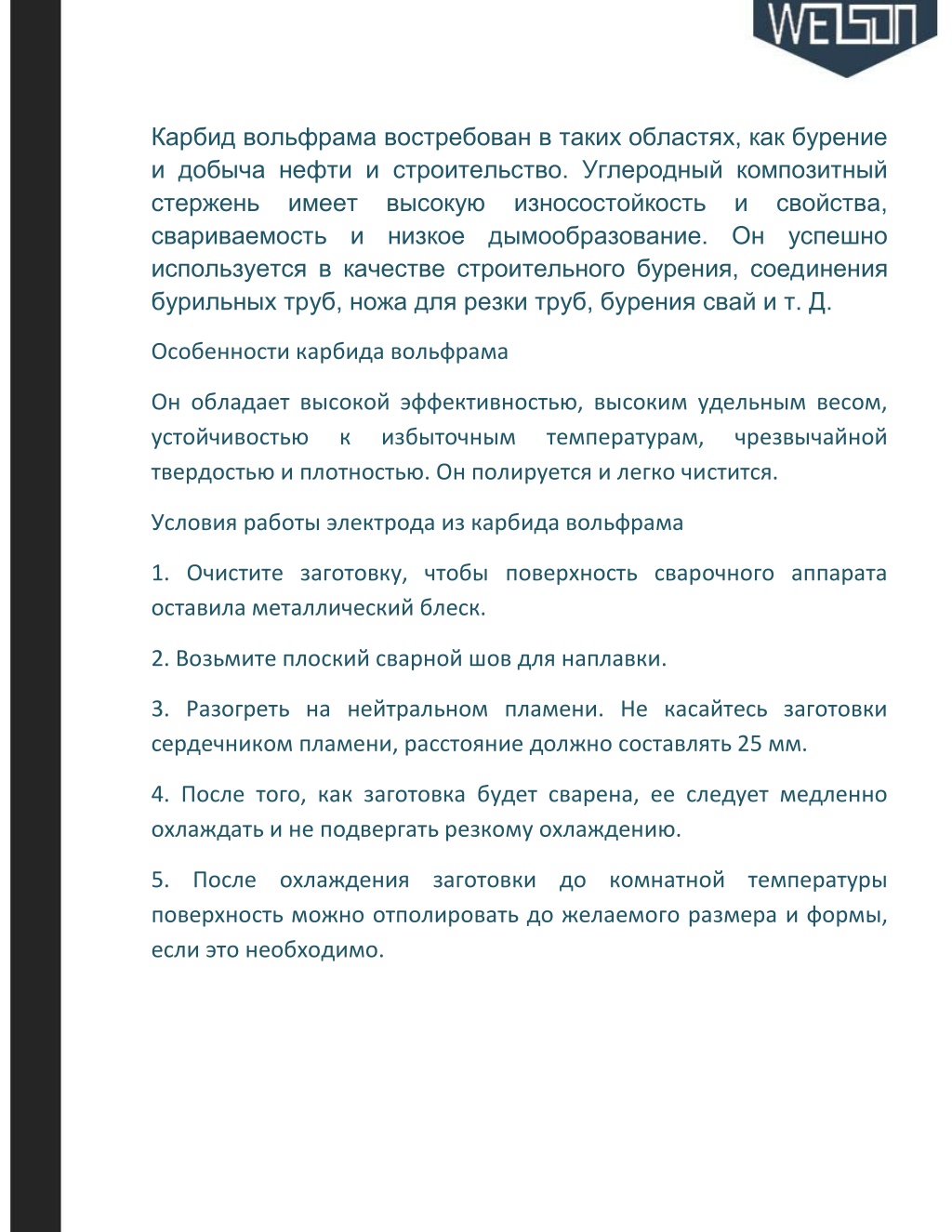 WELSON

Карбид вольфрама востребован в таких областях, как бурение и добыча нефти и строительство. Углеродный композитный стержень имеет высокую износостойкость и свойства, свариваемость и низкое дымообразование. Он успешно используется в качестве строительного бурения, соединения бурильных труб, ножа для резки труб, бурения свай и т. Д.

Особенности карбида вольфрама

Он обладает высокой эффективностью, высоким удельным весом, устойчивостью к избыточным температурам, чрезвычайной твердостью и плотностью. Он полируется и легко чистится.

Условия работы электрода из карбида вольфрама

1. Очистите заготовку, чтобы поверхность сварочного аппарата оставила металлический блеск.

2. Возьмите плоский сварной шов для наплавки.

3. Разогреть на нейтральном пламени. Не касайтесь заготовки сердечником пламени, расстояние должно составлять 25 мм.

4. После того, как заготовка будет сварена, ее следует медленно охлаждать и не подвергать резкому охлаждению.

5. После охлаждения заготовки до комнатной температуры поверхность можно отполировать до желаемого размера и формы, если это необходимо.